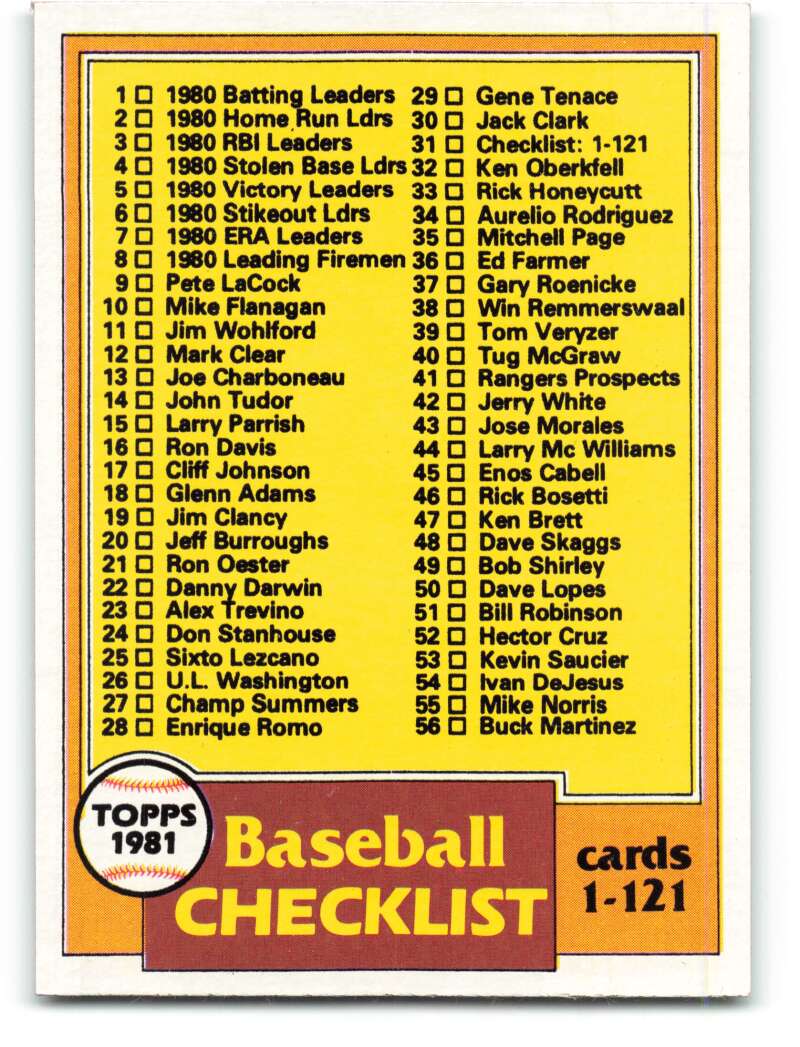 1 ☐ 1980 Batting Leaders
2 ☐ 1980 Home Run Ldrs
3 ☐ 1980 RBI Leaders
4 ☐ 1980 Stolen Base Ldrs
5 ☐ 1980 Victory Leaders
6 ☐ 1980 Stikeout Ldrs
7 ☐ 1980 ERA Leaders
8 ☐ 1980 Leading Firemen
9 ☐ Pete LaCock
10 ☐ Mike Flanagan
11 ☐ Jim Wohlford
12 ☐ Mark Clear
13 ☐ Joe Charboneau
14 ☐ John Tudor
15 ☐ Larry Parrish
16 ☐ Ron Davis
17 ☐ Cliff Johnson
18 ☐ Glenn Adams
19 ☐ Jim Clancy
20 ☐ Jeff Burroughs
21 ☐ Ron Oester
22 ☐ Danny Darwin
23 ☐ Alex Trevino
24 ☐ Don Stanhouse
25 ☐ Sixto Lezcano
26 ☐ U.L. Washington
27 ☐ Champ Summers
28 ☐ Enrique Romo

29 ☐ Gene Tenace
30 ☐ Jack Clark
31 ☐ Checklist: 1-121
32 ☐ Ken Oberkfell
33 ☐ Rick Honeycutt
34 ☐ Aurelio Rodriguez
35 ☐ Mitchell Page
36 ☐ Ed Farmer
37 ☐ Gary Roenicke
38 ☐ Win Remmerswaal
39 ☐ Tom Veryzer
40 ☐ Tug McGraw
41 ☐ Rangers Prospects
42 ☐ Jerry White
43 ☐ Jose Morales
44 ☐ Larry Mc Williams
45 ☐ Enos Cabell
46 ☐ Rick Bosetti
47 ☐ Ken Brett
48 ☐ Dave Skaggs
49 ☐ Bob Shirley
50 ☐ Dave Lopes
51 ☐ Bill Robinson
52 ☐ Hector Cruz
53 ☐ Kevin Saucier
54 ☐ Ivan DeJesus
55 ☐ Mike Norris
56 ☐ Buck Martinez

TOPPS
1981

Baseball
CHECKLIST

cards
1-121